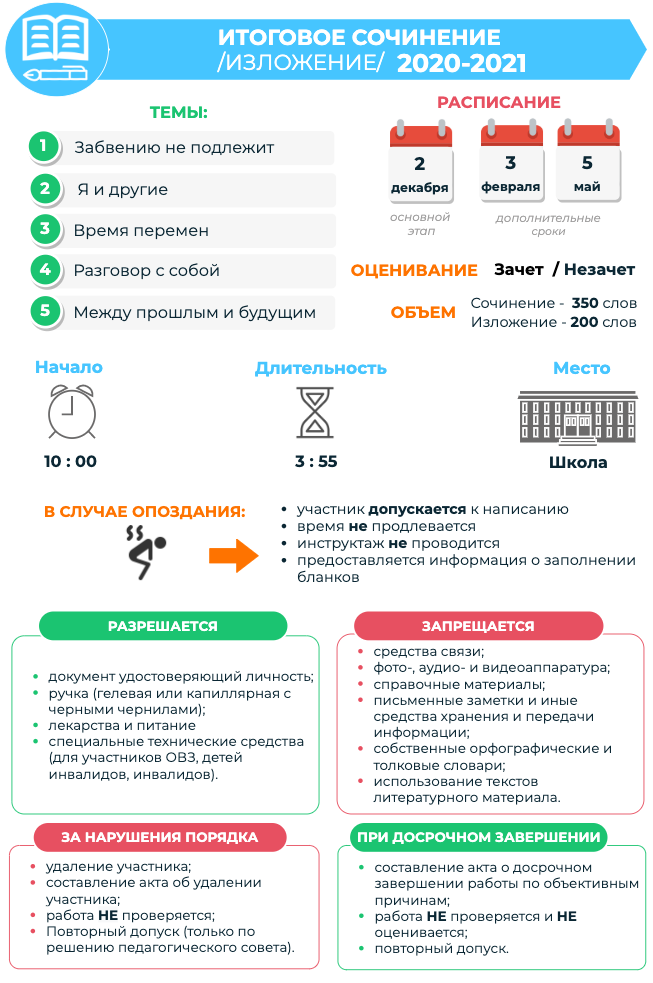 ИТОГОВОЕ СОЧИНЕНИЕ /ИЗЛОЖЕНИЕ/ 2020-2021

ТЕМЫ:

1 Забвению не подлежит

2 Я и другие

3 Время перемен

4 Разговор с собой

5 Между прошлым и будущим

РАСПИСАНИЕ

2 декабря
основной этап

3 февраля

5 май
дополнительные сроки

ОЦЕНИВАНИЕ Зачет / Незачет

ОБЪЕМ Сочинение - 350 слов
Изложение - 200 слов

Начало
10 : 00

Длительность
3 : 55

Место
Школа

В СЛУЧАЕ ОПОЗДАНИЯ:

- участник допускается к написанию
- время не продлевается
- инструктаж не проводится
- предоставляется информация о заполнении бланков

РАЗРЕШАЕТСЯ

- документ удостоверяющий личность;
- ручка (гелевая или капиллярная с черными чернилами);
- лекарства и питание
- специальные технические средства (для участников ОВЗ, детей инвалидов, инвалидов).

ЗАПРЕЩАЕТСЯ

- средства связи;
- фото-, аудио- и видеоаппаратура;
- справочные материалы;
- письменные заметки и иные средства хранения и передачи информации;
- собственные орфографические и толковые словари;
- использование текстов литературного материала.

ЗА НАРУШЕНИЯ ПОРЯДКА

- удаление участника;
- составление акта об удалении участника;
- работа НЕ проверяется;
- Повторный допуск (только по решению педагогического совета).

ПРИ ДОСРОЧНОМ ЗАВЕРШЕНИИ

- составление акта о досрочном завершении работы по объективным причинам;
- работа НЕ проверяется и НЕ оценивается;
- повторный допуск.